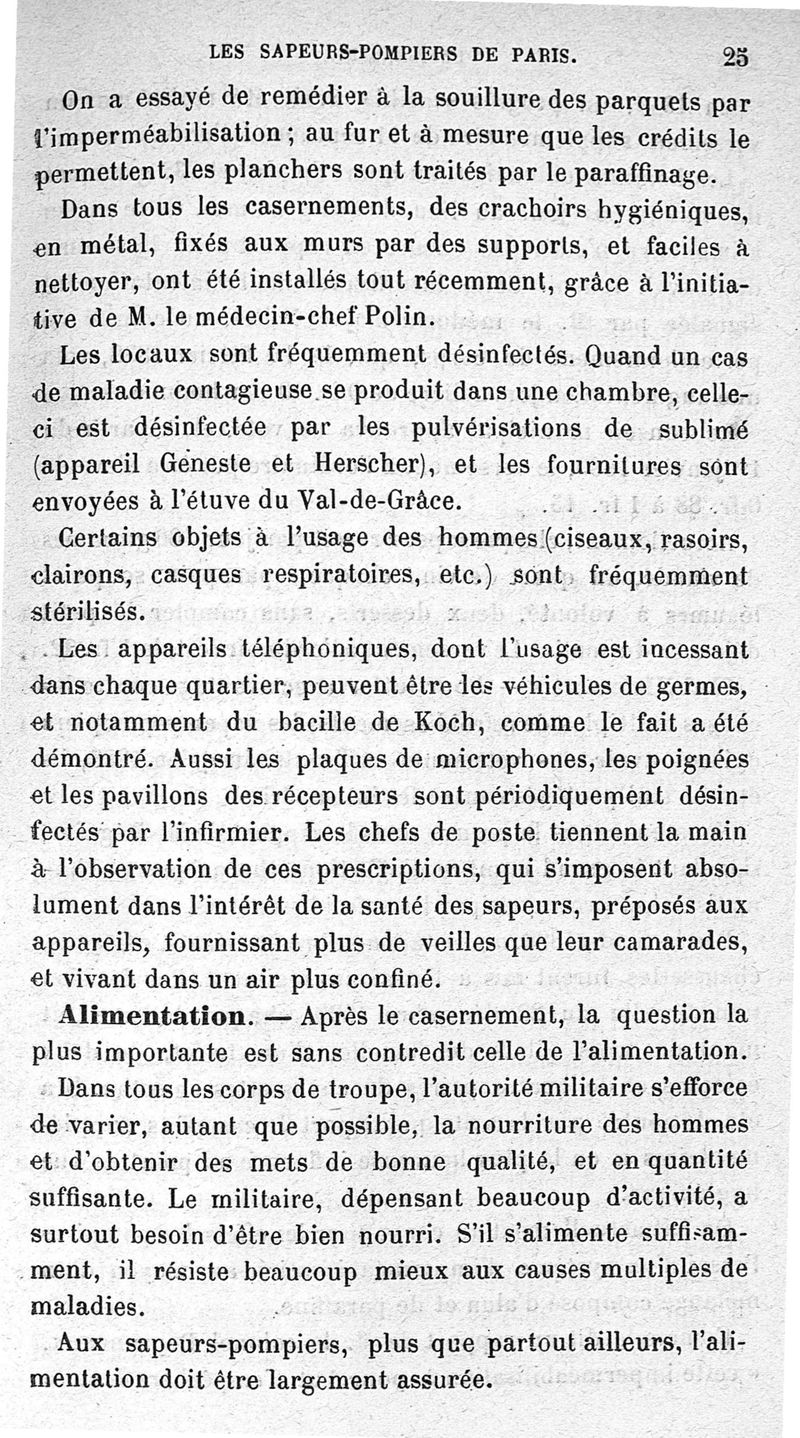 LES SAPEURS-POMPIERS DE PARIS. 25

On a essayé de remédier à la souillure des parquets par l'imperméabilisation ; au fur et à mesure que les crédits le permettent, les planchers sont traités par le paraffinage.

Dans tous les casernements, des crachoirs hygiéniques, en métal, fixés aux murs par des supports, et faciles à nettoyer, ont été installés tout récemment, grâce à l'initiative de M. le médecin-chef Polin.

Les locaux sont fréquemment désinfectés. Quand un cas de maladie contagieuse se produit dans une chambre, celle-ci est désinfectée par les pulvérisations de sublimé (appareil Geneste et Herscher), et les fournitures sont envoyées à l'étuve du Val-de-Grâce.

Certains objets à l'usage des hommes (ciseaux, rasoirs, clairons, casques respiratoires, etc.) sont fréquemment stérilisés.

Les appareils téléphoniques, dont l'usage est incessant dans chaque quartier, peuvent être les véhicules de germes, et notamment du bacille de Koch, comme le fait a été démontré. Aussi les plaques de microphones, les poignées et les pavillons des récepteurs sont périodiquement désinfectés par l'infirmier. Les chefs de poste tiennent la main à l'observation de ces prescriptions, qui s'imposent absolument dans l'intérêt de la santé des sapeurs, préposés aux appareils, fournissant plus de veilles que leur camarades, et vivant dans un air plus confiné.

Alimentation. — Après le casernement, la question la plus importante est sans contredit celle de l'alimentation.

Dans tous les corps de troupe, l'autorité militaire s'efforce de varier, autant que possible, la nourriture des hommes et d'obtenir des mets de bonne qualité, et en quantité suffisante. Le militaire, dépensant beaucoup d'activité, a surtout besoin d'être bien nourri. S'il s'alimente suffisamment, il résiste beaucoup mieux aux causes multiples de maladies.

Aux sapeurs-pompiers, plus que partout ailleurs, l'alimentation doit être largement assurée.